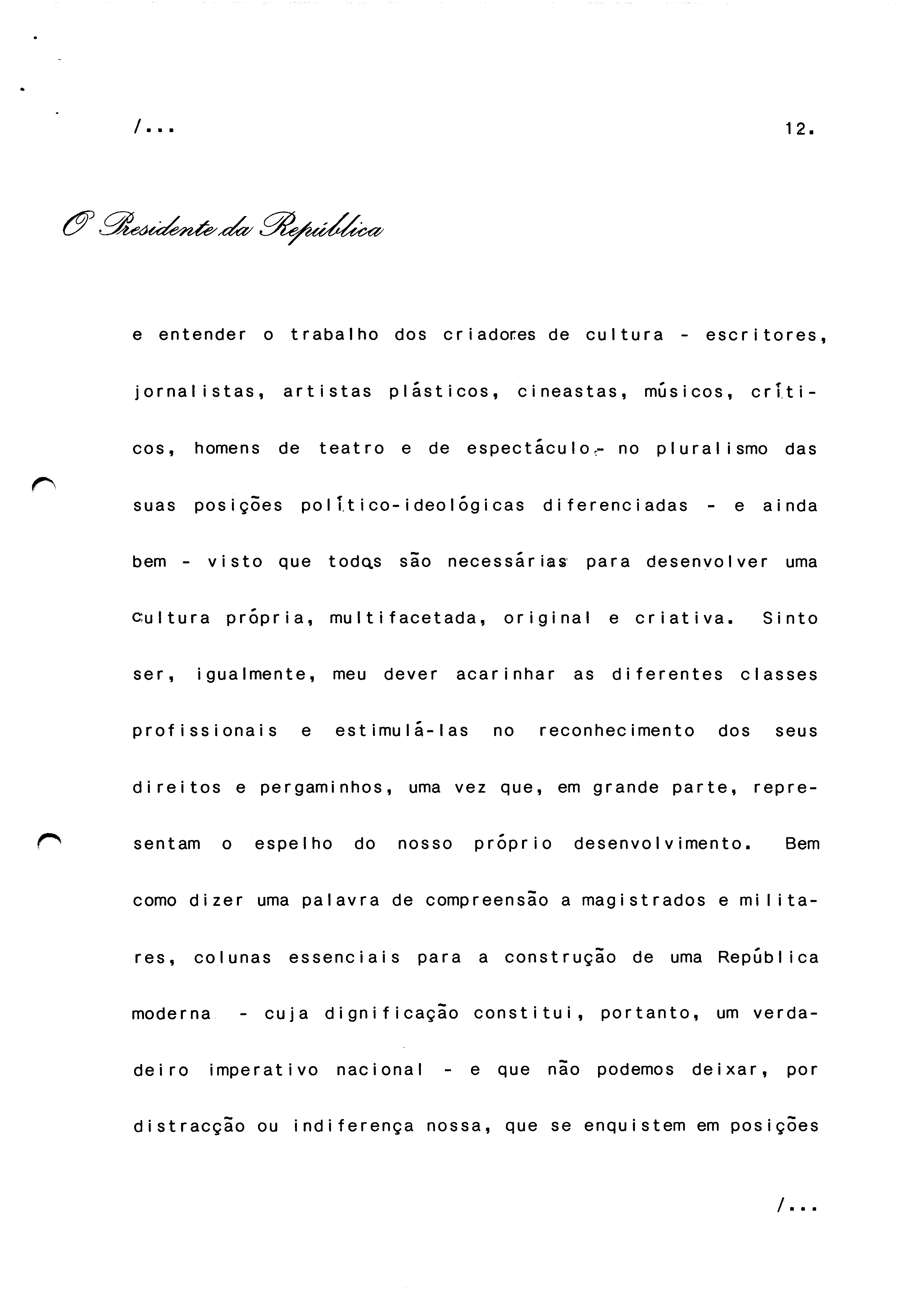 /...

12.

O Presidente da República

e entender o trabalho dos criadores de cultura - escritores, jornalistas, artistas plásticos, cineastas, músicos, críticos, homens de teatro e de espectáculo - no pluralismo das suas posições político-ideológicas diferenciadas - e ainda bem - visto que todas são necessárias para desenvolver uma cultura própria, multifacetada, original e criativa. Sinto ser, igualmente, meu dever acarinhar as diferentes classes profissionais e estimulá-las no reconhecimento dos seus direitos e pergaminhos, uma vez que, em grande parte, representam o espelho do nosso próprio desenvolvimento. Bem como dizer uma palavra de compreensão a magistrados e militares, colunas essenciais para a construção de uma República moderna - cuja dignificação constitui, portanto, um verdadeiro imperativo nacional - e que não podemos deixar, por distracção ou indiferença nossa, que se enquistem em posições

/...